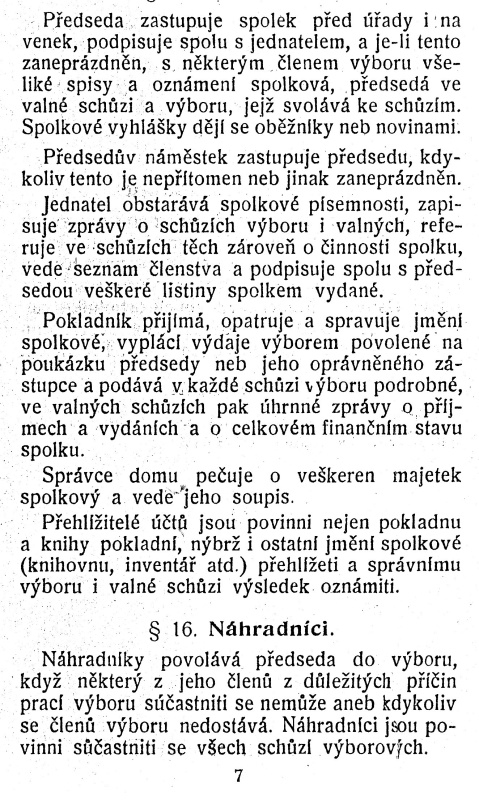 Předseda zastupuje spolek před úřady i na venek, podpisuje spolu s jednatelem, a je-li tento zaneprázdněn, s některým členem výboru všeliké spisy a oznámení spolková, předsedá ve valné schůzi a výboru, jejž svolává ke schůzím. Spolkové vyhlášky dějí se oběžníky neb novinami.

Předsedův náměstek zastupuje předsedu, kdykoliv tento je nepřítomen neb jinak zaneprázdněn.

Jednatel obstarává spolkové písemnosti, zapisuje zprávy o schůzích výboru i valných, referuje ve schůzích těch zároveň o činnosti spolku, vede seznam členstva a podpisuje spolu s předsedou veškeré listiny spolkem vydané.

Pokladník přijímá, opatruje a spravuje jmění spolkové, vyplácí výdaje výborem povolené na poukázku předsedy neb jeho oprávněného zástupce a podává v každé schůzi výboru podrobné, ve valných schůzích pak úhrnné zprávy o příjmech a vydáních a o celkovém finančním stavu spolku.

Správce domu pečuje o veškeren majetek spolkový a vede jeho soupis.

Přehlížitelé účtů jsou povinni nejen pokladnu a knihy pokladní, nýbrž i ostatní jmění spolkové (knihovnu, inventář atd.) přehlížeti a správnímu výboru i valné schůzi výsledek oznámiti.

§ 16. Náhradníci.

Náhradníky povolává předseda do výboru, když některý z jeho členů z důležitých příčin prací výboru súčastniti se nemůže aneb kdykoliv se členů výboru nedostává. Náhradníci jsou povinni súčastniti se všech schůzí výborových.

7